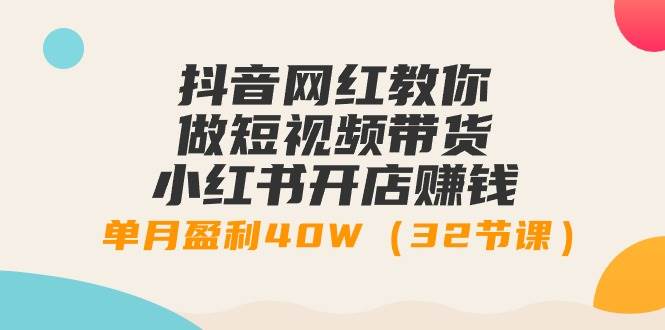 抖音网红教你
做短视频带货
小红书开店赚钱

单月盈利40W（32节课）